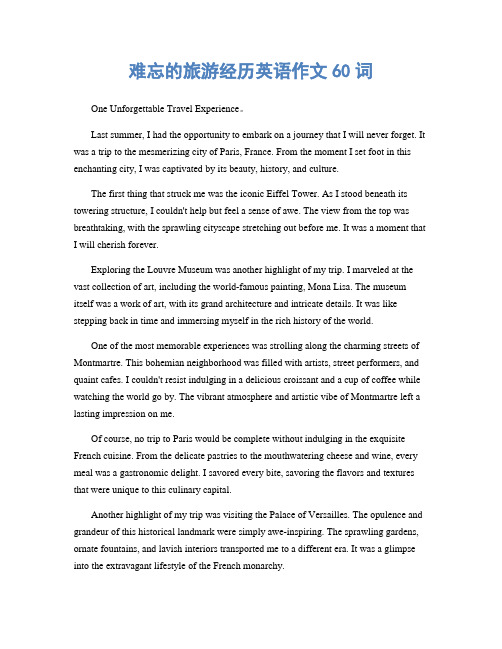 难忘的旅游经历英语作文 60 词

One Unforgettable Travel Experience。

Last summer, I had the opportunity to embark on a journey that I will never forget. It was a trip to the mesmerizing city of Paris, France. From the moment I set foot in this enchanting city, I was captivated by its beauty, history, and culture.

The first thing that struck me was the iconic Eiffel Tower. As I stood beneath its towering structure, I couldn't help but feel a sense of awe. The view from the top was breathtaking, with the sprawling cityscape stretching out before me. It was a moment that I will cherish forever.

Exploring the Louvre Museum was another highlight of my trip. I marveled at the vast collection of art, including the world-famous painting, Mona Lisa. The museum itself was a work of art, with its grand architecture and intricate details. It was like stepping back in time and immersing myself in the rich history of the world.

One of the most memorable experiences was strolling along the charming streets of Montmartre. This bohemian neighborhood was filled with artists, street performers, and quaint cafes. I couldn't resist indulging in a delicious croissant and a cup of coffee while watching the world go by. The vibrant atmosphere and artistic vibe of Montmartre left a lasting impression on me.

Of course, no trip to Paris would be complete without indulging in the exquisite French cuisine. From the delicate pastries to the mouthwatering cheese and wine, every meal was a gastronomic delight. I savored every bite, savoring the flavors and textures that were unique to this culinary capital.

Another highlight of my trip was visiting the Palace of Versailles. The opulence and grandeur of this historical landmark were simply awe-inspiring. The sprawling gardens, ornate fountains, and lavish interiors transported me to a different era. It was a glimpse into the extravagant lifestyle of the French monarchy.